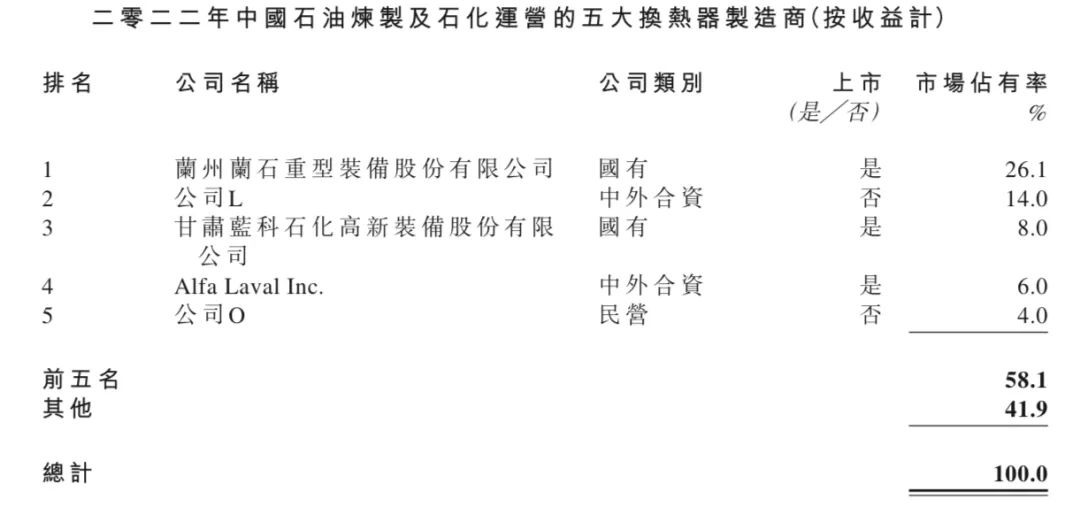 二零二二年中國石油煉製及石化運營的五大換熱器製造商(按收益計)

| 排名 | 公司名稱 | 公司類別 | 上市(是/否) | 市場佔有率% |
|---|---|---|---|---|
| 1 | 蘭州蘭石重型裝備股份有限公司 | 國有 | 是 | 26.1 |
| 2 | 公司L | 中外合資 | 否 | 14.0 |
| 3 | 甘肅藍科石化高新裝備股份有限公司 | 國有 | 是 | 8.0 |
| 4 | Alfa Laval Inc. | 中外合資 | 是 | 6.0 |
| 5 | 公司O | 民營 | 否 | 4.0 |
| 前五名 | | | | 58.1 |
| 其他 | | | | 41.9 |
| 總計 | | | | 100.0 |